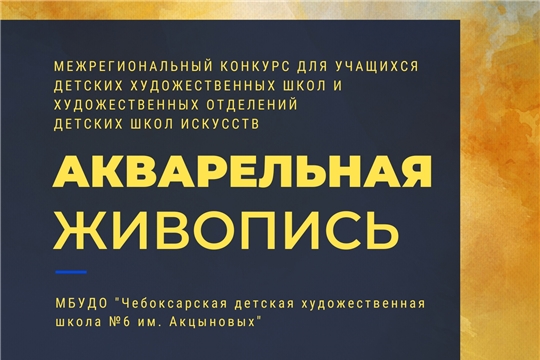 МЕЖРЕГИОНАЛЬНЫЙ КОНКУРС ДЛЯ УЧАЩИХСЯ ДЕТСКИХ ХУДОЖЕСТВЕННЫХ ШКОЛ И ХУДОЖЕСТВЕННЫХ ОТДЕЛЕНИЙ ДЕТСКИХ ШКОЛ ИСКУССТВ

АКВАРЕЛЬНАЯ ЖИВОПИСЬ

МБУДО "Чебоксарская детская художественная школа №6 им. Акцыновых"